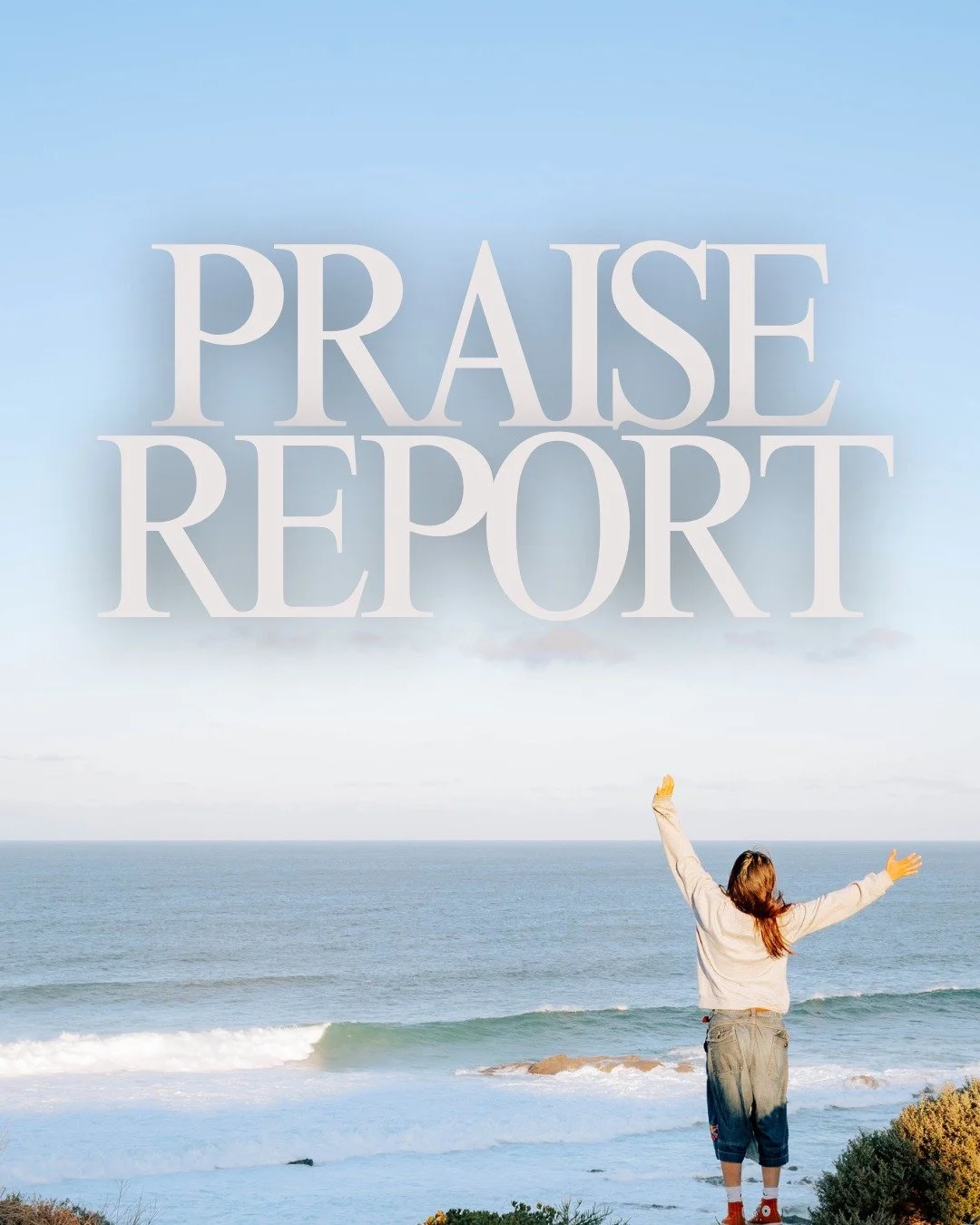 PRAISE
REPORT